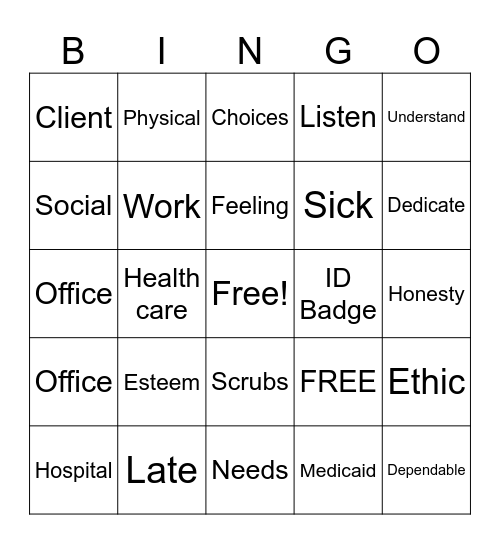 | B | I | N | G | O |
|---|---|---|---|---|
| Client | Physical | Choices | Listen | Understand |
| Social | Work | Feeling | Sick | Dedicate |
| Office | Health care | Free! | ID Badge | Honesty |
| Office | Esteem | Scrubs | FREE | Ethic |
| Hospital | Late | Needs | Medicaid | Dependable |